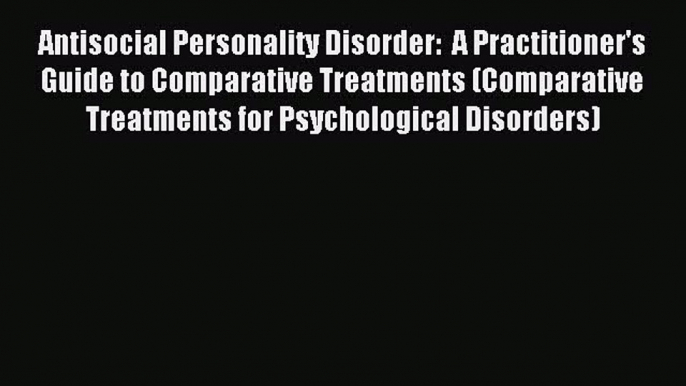 Antisocial Personality Disorder:  A Practitioner's Guide to Comparative Treatments (Comparative Treatments for Psychological Disorders)